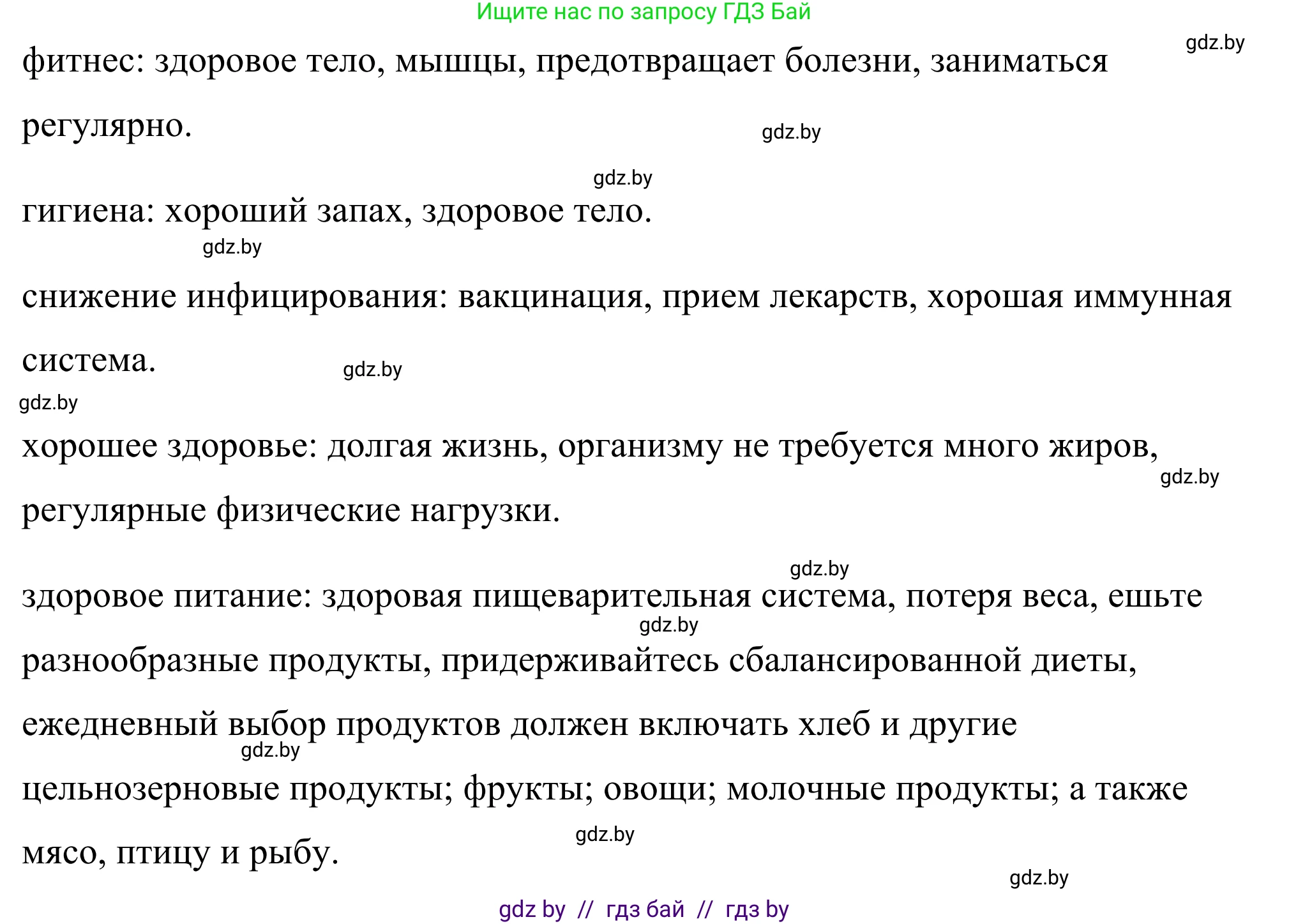 Ищите нас по запросу ГДЗ Бай

gdz.by

фитнес: здоровое тело, мышцы, предотвращает болезни, заниматься регулярно.

gdz.by

gdz.by

гигиена: хороший запах, здоровое тело.

gdz.by

снижение инфицирования: вакцинация, прием лекарств, хорошая иммунная система.

gdz.by

gdz.by

хорошее здоровье: долгая жизнь, организму не требуется много жиров, регулярные физические нагрузки.

gdz.by

gdz.by

здоровое питание: здоровая пищеварительная система, потеря веса, ешьте разнообразные продукты, придерживайтесь сбалансированной диеты, ежедневный выбор продуктов должен включать хлеб и другие цельнозерновые продукты; фрукты; овощи; молочные продукты; а также мясо, птицу и рыбу.

gdz.by

gdz.by

gdz.by

gdz.by

gdz by // гдз бай // гдз by